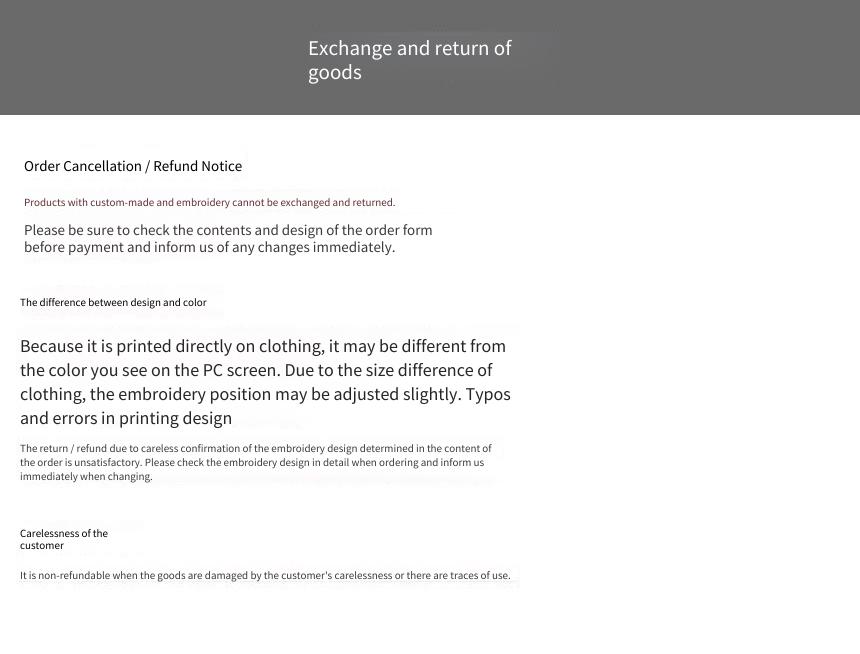 Exchange and return of goods

Order Cancellation / Refund Notice

Products with custom-made and embroidery cannot be exchanged and returned.

Please be sure to check the contents and design of the order form before payment and inform us of any changes immediately.

The difference between design and color

Because it is printed directly on clothing, it may be different from the color you see on the PC screen. Due to the size difference of clothing, the embroidery position may be adjusted slightly. Typos and errors in printing design

The return / refund due to careless confirmation of the embroidery design determined in the content of the order is unsatisfactory. Please check the embroidery design in detail when ordering and inform us immediately when changing.

Carelessness of the customer

It is non-refundable when the goods are damaged by the customer's carelessness or there are traces of use.